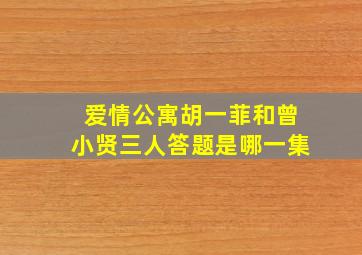 爱情公寓胡一菲和曾小贤三人答题是哪一集